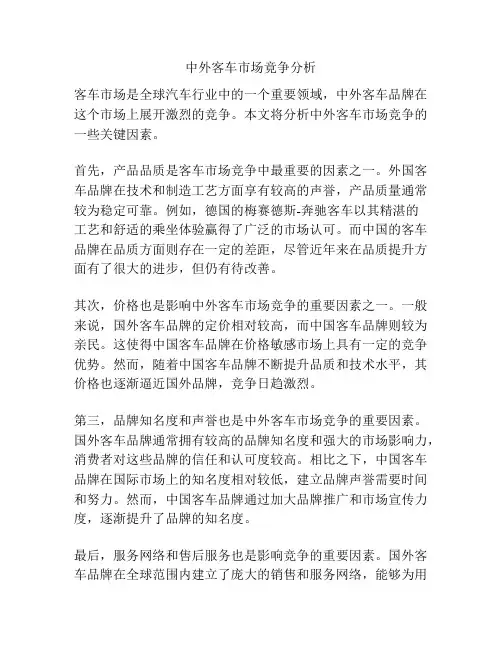 中外客车市场竞争分析

客车市场是全球汽车行业中的一个重要领域，中外客车品牌在这个市场上展开激烈的竞争。本文将分析中外客车市场竞争的一些关键因素。

首先，产品品质是客车市场竞争中最重要的因素之一。外国客车品牌在技术和制造工艺方面享有较高的声誉，产品质量通常较为稳定可靠。例如，德国的梅赛德斯-奔驰客车以其精湛的工艺和舒适的乘坐体验赢得了广泛的市场认可。而中国的客车品牌在品质方面则存在一定的差距，尽管近年来在品质提升方面有了很大的进步，但仍有待改善。

其次，价格也是影响中外客车市场竞争的重要因素之一。一般来说，国外客车品牌的定价相对较高，而中国客车品牌则较为亲民。这使得中国客车品牌在价格敏感市场上具有一定的竞争优势。然而，随着中国客车品牌不断提升品质和技术水平，其价格也逐渐逼近国外品牌，竞争日趋激烈。

第三，品牌知名度和声誉也是中外客车市场竞争的重要因素。国外客车品牌通常拥有较高的品牌知名度和强大的市场影响力，消费者对这些品牌的信任和认可度较高。相比之下，中国客车品牌在国际市场上的知名度相对较低，建立品牌声誉需要时间和努力。然而，中国客车品牌通过加大品牌推广和市场宣传力度，逐渐提升了品牌的知名度。

最后，服务网络和售后服务也是影响竞争的重要因素。国外客车品牌在全球范围内建立了庞大的销售和服务网络，能够为用